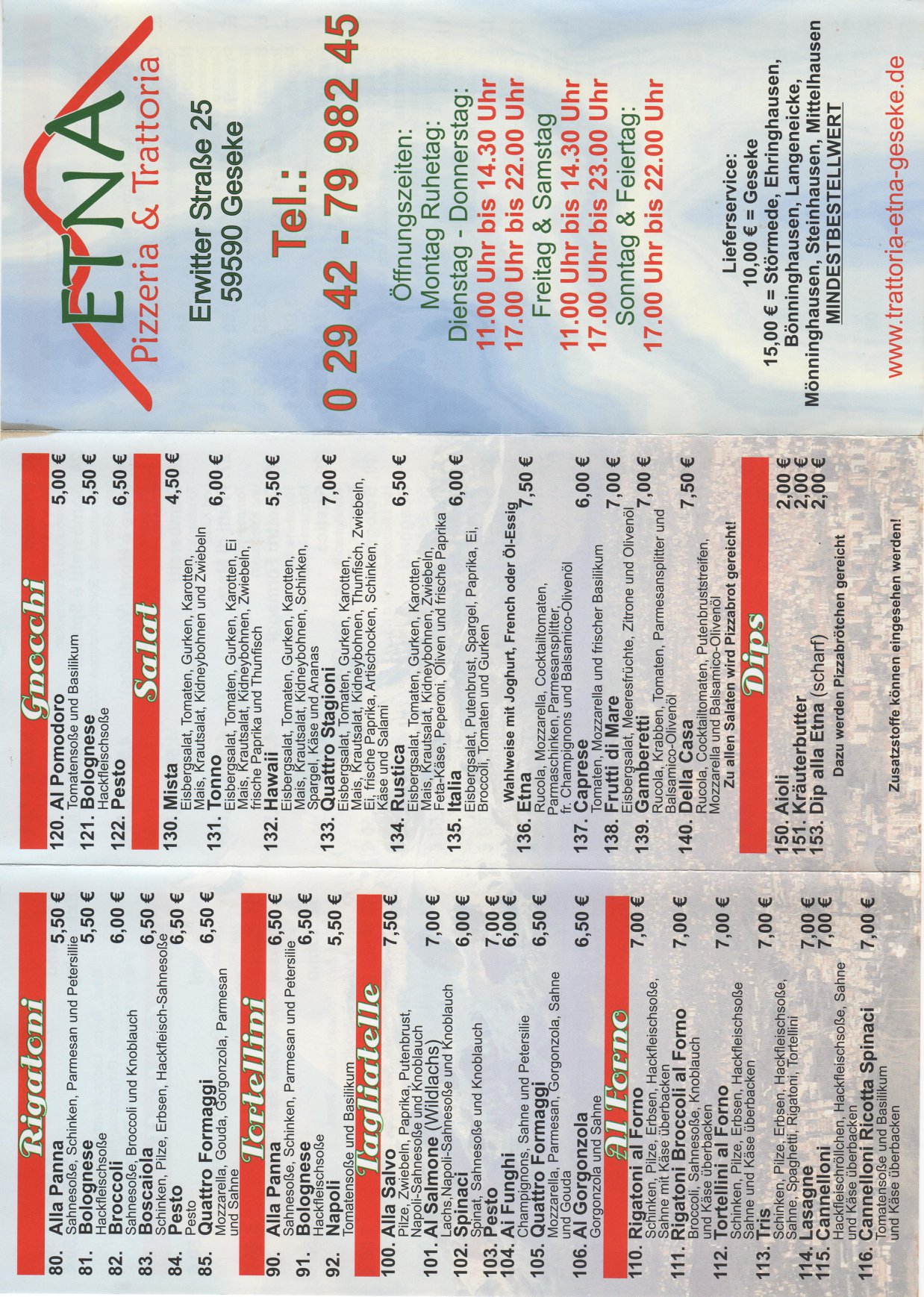 Rigatoni

80. Alla Panna 5,50 €
Sahnesoße, Schinken, Parmesan und Petersilie
81. Bolognese 5,50 €
Hackfleischsoße
82. Broccoli 6,00 €
Sahnesoße, Broccoli und Knoblauch
83. Boscaiola 6,50 €
Schinken, Pilze, Erbsen, Hackfleisch-Sahnesoße
84. Pesto 6,50 €
Pesto
85. Quattro Formaggi 6,50 €
Mozzarella, Gouda, Gorgonzola, Parmesan und Sahne

Tortellini

90. Alla Panna 6,50 €
Sahnesoße, Schinken, Parmesan und Petersilie
91. Bolognese 6,50 €
Hackfleischsoße
92. Napoli 5,50 €
Tomatensoße und Basilikum

Tagliatelle

100. Alla Salvo 7,50 €
Pilze, Zwiebeln, Paprika, Putenbrust, Napoli-Sahnesoße und Knoblauch
101. Al Salmone (Wildlachs) 7,00 €
Lachs, Napoli-Sahnesoße und Knoblauch
102. Spinaci 6,00 €
Spinat, Sahnesoße und Knoblauch
103. Pesto 7,00 €
104. Ai Funghi 6,00 €
Champignons, Sahne und Petersilie
105. Quattro Formaggi 6,50 €
Mozzarella, Parmesan, Gorgonzola, Sahne und Gouda
106. Al Gorgonzola 6,50 €
Gorgonzola und Sahne

Al Forno

110. Rigatoni al Forno 7,00 €
Schinken, Pilze, Erbsen, Hackfleischsoße, Sahne mit Käse überbacken
111. Rigatoni Broccoli al Forno 7,00 €
Broccoli, Sahnesoße, Knoblauch und Käse überbacken
112. Tortellini al Forno 7,00 €
Schinken, Pilze, Erbsen, Hackfleischsoße Sahne und Käse überbacken
113. Tris 7,00 €
Schinken, Pilze, Erbsen, Hackfleischsoße, Sahne, Spaghetti, Rigatoni, Tortellini
114. Lasagne 7,00 €
115. Cannelloni 7,00 €
Hackfleischröllchen, Hackfleischsoße, Sahne und Käse überbacken
116. Cannelloni Ricotta Spinaci 7,00 €
Tomatensoße und Basilikum und Käse überbacken

Gnocchi

120. Al Pomodoro 5,00 €
Tomatensoße und Basilikum
121. Bolognese 5,50 €
Hackfleischsoße
122. Pesto 6,50 €

Salat

130. Mista 4,50 €
Eisbergsalat, Tomaten, Gurken, Karotten, Mais, Krautsalat, Kidneybohnen und Zwiebeln
131. Tonno 6,00 €
Eisbergsalat, Tomaten, Gurken, Karotten, Ei Mais, Krautsalat, Kidneybohnen, Zwiebeln, frische Paprika und Thunfisch
132. Hawaii 5,50 €
Eisbergsalat, Tomaten, Gurken, Karotten, Mais, Krautsalat, Kidneybohnen, Schinken, Spargel, Käse und Ananas
133. Quattro Stagioni 7,00 €
Eisbergsalat, Tomaten, Gurken, Karotten, Mais, Krautsalat, Kidneybohnen, Thunfisch, Zwiebeln, Ei, frische Paprika, Artischocken, Schinken, Käse und Salami
134. Rustica 6,50 €
Eisbergsalat, Tomaten, Gurken, Karotten, Mais, Krautsalat, Kidneybohnen, Zwiebeln, Feta-Käse, Peperoni, Oliven und frische Paprika
135. Italia 6,00 €
Eisbergsalat, Putenbrust, Spargel, Paprika, Ei, Broccoli, Tomaten und Gurken

Wahlweise mit Joghurt, French oder Öl-Essig

136. Etna 7,50 €
Rucola, Mozzarella, Cocktailtomaten, Parmaschinken, Parmesansplitter, fr. Champignons und Balsamico-Olivenöl
137. Caprese 6,00 €
Tomaten, Mozzarella und frischer Basilikum
138. Frutti di Mare 7,00 €
Eisbergsalat, Meeresfrüchte, Zitrone und Olivenöl
139. Gamberetti 7,00 €
Rucola, Krabben, Tomaten, Parmesansplitter und Balsamico-Olivenöl
140. Della Casa 7,50 €
Rucola, Cocktailtomaten, Putenbruststreifen, Mozzarella und Balsamico-Olivenöl
Zu allen Salaten wird Pizzabrot gereicht!

Dips

150. Aioli 2,00 €
151. Kräuterbutter 2,00 €
153. Dip alla Etna (scharf) 2,00 €
Dazu werden Pizzabrötchen gereicht

Zusatzstoffe können eingesehen werden!

ETNA
Pizzeria & Trattoria

Erwitter Straße 25
59590 Geseke

Tel.:
0 29 42 - 79 982 45

Öffnungszeiten:
Montag Ruhetag:
Dienstag - Donnerstag:
11.00 Uhr bis 14.30 Uhr
17.00 Uhr bis 22.00 Uhr
Freitag & Samstag
11.00 Uhr bis 14.30 Uhr
17.00 Uhr bis 23.00 Uhr
Sonntag & Feiertag:
17.00 Uhr bis 22.00 Uhr

Lieferservice:
10,00 € = Geseke
15,00 € = Störmede, Ehringhausen, Bönninghausen, Langeneicke, Mönninghausen, Steinhausen, Mittelhausen
MINDESTBESTELLWERT

www.trattoria-etna-geseke.de